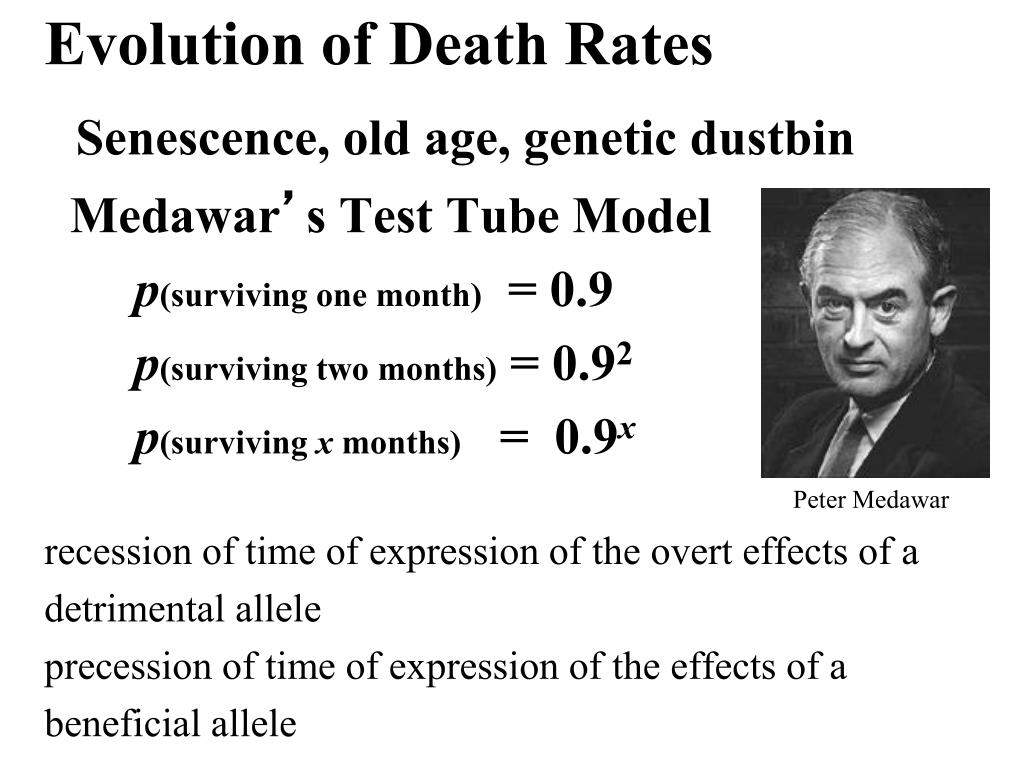 Evolution of Death Rates

Senescence, old age, genetic dustbin

Medawar's Test Tube Model

$p_{\text{(surviving one month)}} = 0.9$

$p_{\text{(surviving two months)}} = 0.9^2$

$p_{\text{(surviving } x \text{ months)}} = 0.9^x$

Peter Medawar

recession of time of expression of the overt effects of a detrimental allele
precession of time of expression of the effects of a beneficial allele